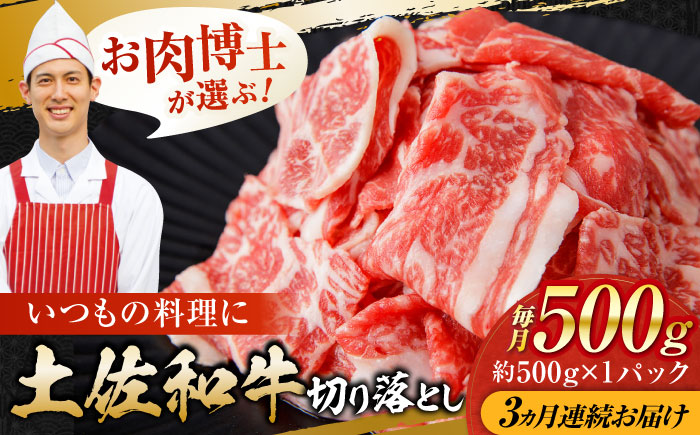 お肉博士が選ぶ!

いつもの料理に

土佐和牛 切り落とし

毎月 500g

約500g×1パック

3ヵ月連続お届け